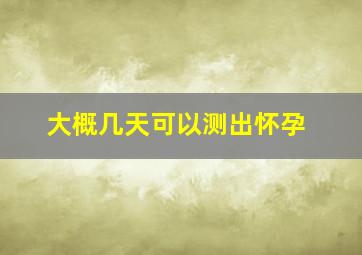 大概几天可以测出怀孕